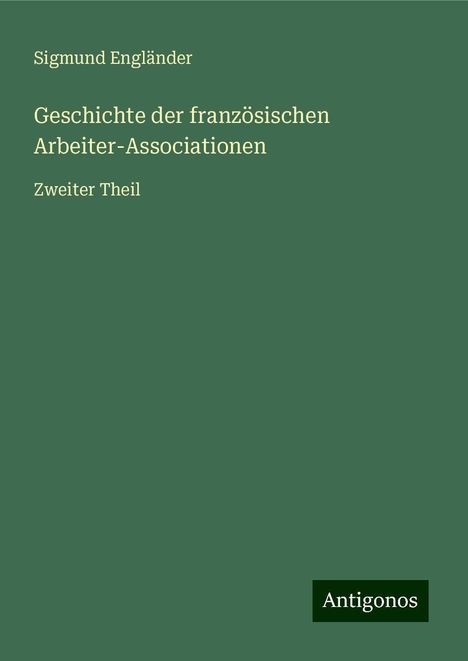 Sigmund Engländer

Geschichte der französischen Arbeiter-Associationen

Zweiter Theil

Antigonos